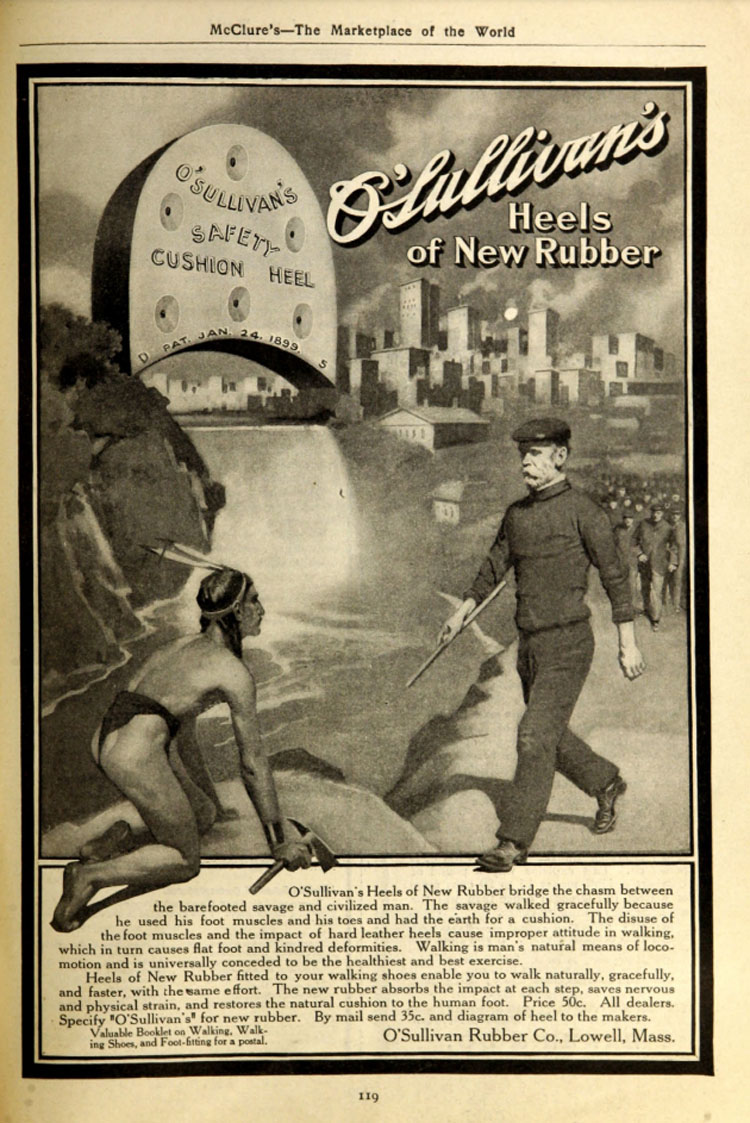 McClure's—The Marketplace of the World

O'SULLIVAN'S SAFETY CUSHION HEEL

PAT. JAN. 24. 1899.

O'Sullivan's Heels of New Rubber

O'Sullivan's Heels of New Rubber bridge the chasm between the barefooted savage and civilized man. The savage walked gracefully because he used his foot muscles and his toes and had the earth for a cushion. The disuse of the foot muscles and the impact of hard leather heels cause improper attitude in walking, which in turn causes flat foot and kindred deformities. Walking is man's natural means of locomotion and is universally conceded to be the healthiest and best exercise.

Heels of New Rubber fitted to your walking shoes enable you to walk naturally, gracefully, and faster, with the same effort. The new rubber absorbs the impact at each step, saves nervous and physical strain, and restores the natural cushion to the human foot. Price 50c. All dealers. Specify "O'Sullivan's" for new rubber. By mail send 35c. and diagram of heel to the makers.

Valuable Booklet on Walking, Walking Shoes, and Foot-fitting for a postal.

O'Sullivan Rubber Co., Lowell, Mass.

119